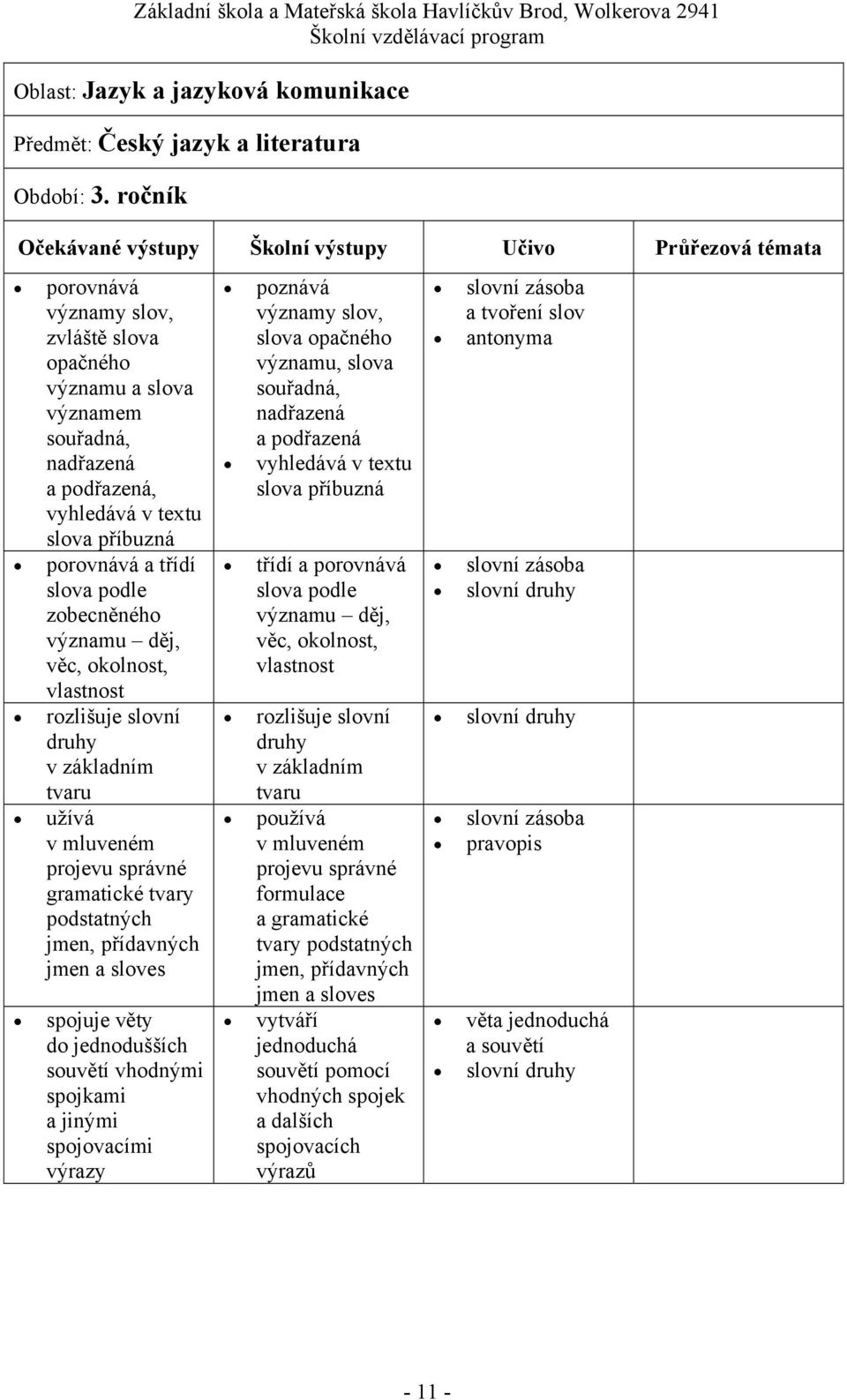 Základní škola a Mateřská škola Havlíčkův Brod, Wolkerova 2941
Školní vzdělávací program

Oblast: Jazyk a jazyková komunikace

Předmět: Český jazyk a literatura

Období: 3. ročník

| Očekávané výstupy | Školní výstupy | Učivo | Průřezová témata |
|---|---|---|---|
| • porovnává významy slov, zvláště slova opačného významu a slova významem souřadná, nadřazená a podřazená, vyhledává v textu slova příbuzná | • poznává významy slov, slova opačného významu, slova souřadná, nadřazená a podřazená • vyhledává v textu slova příbuzná | • slovní zásoba a tvoření slov • antonyma | |
| • porovnává a třídí slova podle zobecněného významu – děj, věc, okolnost, vlastnost | • třídí a porovnává slova podle významu – děj, věc, okolnost, vlastnost | • slovní zásoba • slovní druhy | |
| • rozlišuje slovní druhy v základním tvaru | • rozlišuje slovní druhy v základním tvaru | • slovní druhy | |
| • užívá v mluveném projevu správné gramatické tvary podstatných jmen, přídavných jmen a sloves | • používá v mluveném projevu správné formulace a gramatické tvary podstatných jmen, přídavných jmen a sloves | • slovní zásoba • pravopis | |
| • spojuje věty do jednodušších souvětí vhodnými spojkami a jinými spojovacími výrazy | • vytváří jednoduchá souvětí pomocí vhodných spojek a dalších spojovacích výrazů | • věta jednoduchá a souvětí • slovní druhy | |

- 11 -